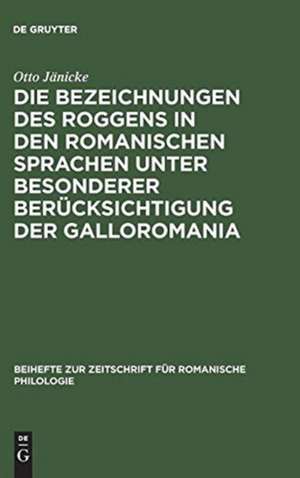 DE GRUYTER

Otto Jänicke

DIE BEZEICHNUNGEN DES ROGGENS IN DEN ROMANISCHEN SPRACHEN UNTER BESONDERER BERÜCKSICHTIGUNG DER GALLOROMANIA

BEIHEFTE ZUR ZEITSCHRIFT FÜR ROMANISCHE PHILOLOGIE

DE G